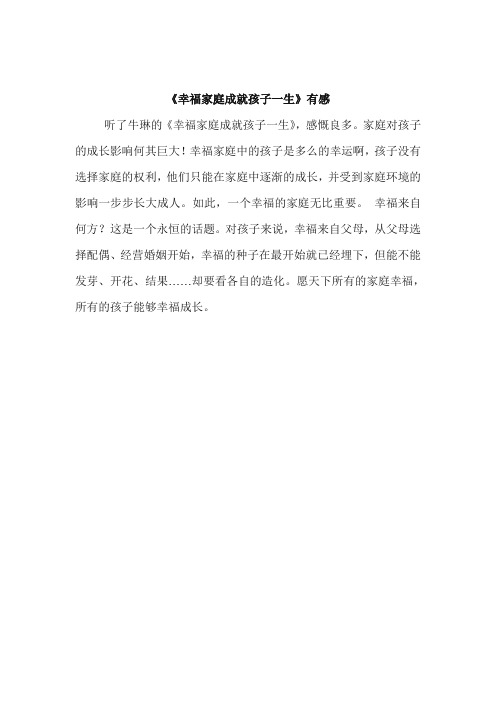 《幸福家庭成就孩子一生》有感

听了牛琳的《幸福家庭成就孩子一生》，感慨良多。家庭对孩子的成长影响何其巨大！幸福家庭中的孩子是多么的幸运啊，孩子没有选择家庭的权利，他们只能在家庭中逐渐的成长，并受到家庭环境的影响一步步长大成人。如此，一个幸福的家庭无比重要。 幸福来自何方？这是一个永恒的话题。对孩子来说，幸福来自父母，从父母选择配偶、经营婚姻开始，幸福的种子在最开始就已经埋下，但能不能发芽、开花、结果……却要看各自的造化。愿天下所有的家庭幸福，所有的孩子能够幸福成长。